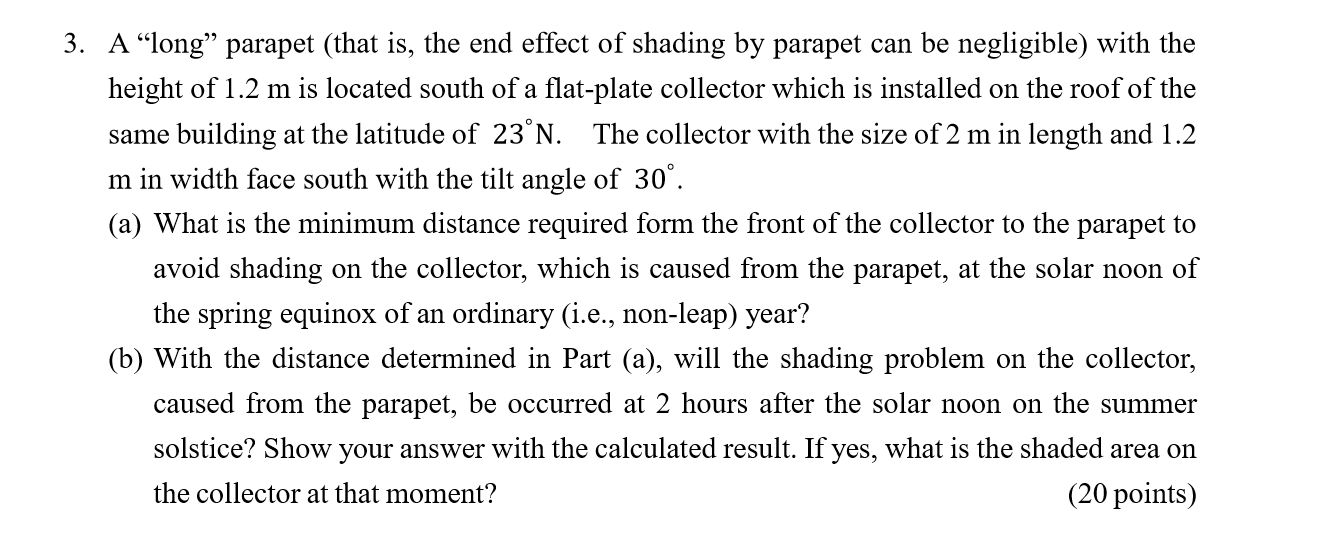 3. A "long" parapet (that is, the end effect of shading by parapet can be negligible) with the height of 1.2 m is located south of a flat-plate collector which is installed on the roof of the same building at the latitude of $23^{\circ}$N. The collector with the size of 2 m in length and 1.2 m in width face south with the tilt angle of $30^{\circ}$.

(a) What is the minimum distance required form the front of the collector to the parapet to avoid shading on the collector, which is caused from the parapet, at the solar noon of the spring equinox of an ordinary (i.e., non-leap) year?

(b) With the distance determined in Part (a), will the shading problem on the collector, caused from the parapet, be occurred at 2 hours after the solar noon on the summer solstice? Show your answer with the calculated result. If yes, what is the shaded area on the collector at that moment? (20 points)